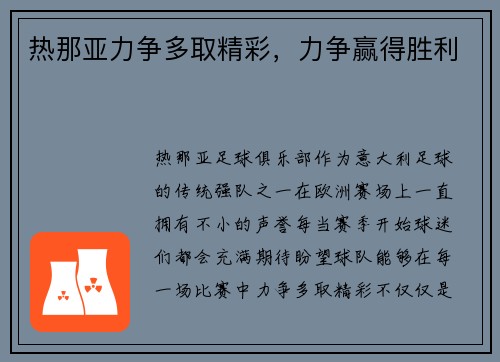 热那亚力争多取精彩，力争赢得胜利

热那亚足球俱乐部作为意大利足球的传统强队之一在欧洲赛场上一直拥有不小的声誉每当赛季开始球迷们都会充满期待盼望球队能够在每一场比赛中力争多取精彩不仅仅是